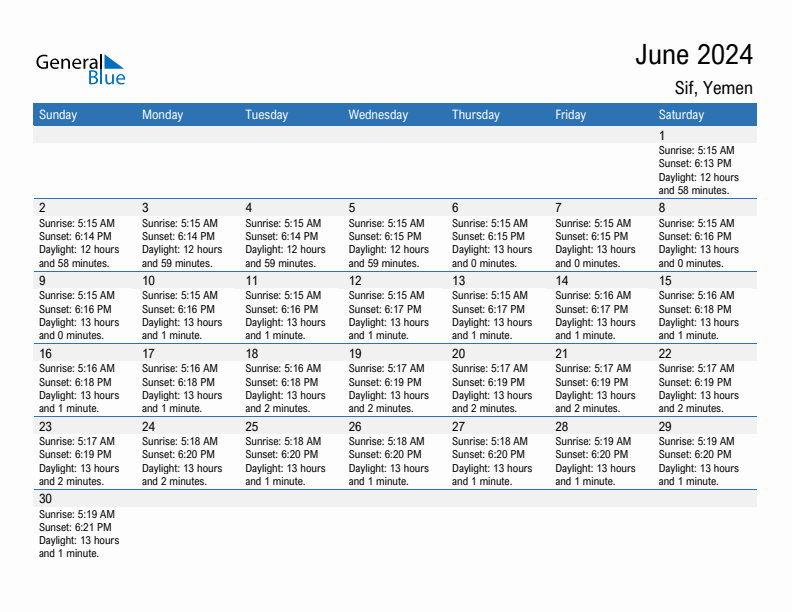 General Blue

June 2024
Sif, Yemen

| Sunday | Monday | Tuesday | Wednesday | Thursday | Friday | Saturday |
|---|---|---|---|---|---|---|
| | | | | | | 1 Sunrise: 5:15 AM Sunset: 6:13 PM Daylight: 12 hours and 58 minutes. |
| 2 Sunrise: 5:15 AM Sunset: 6:14 PM Daylight: 12 hours and 58 minutes. | 3 Sunrise: 5:15 AM Sunset: 6:14 PM Daylight: 12 hours and 59 minutes. | 4 Sunrise: 5:15 AM Sunset: 6:14 PM Daylight: 12 hours and 59 minutes. | 5 Sunrise: 5:15 AM Sunset: 6:15 PM Daylight: 12 hours and 59 minutes. | 6 Sunrise: 5:15 AM Sunset: 6:15 PM Daylight: 13 hours and 0 minutes. | 7 Sunrise: 5:15 AM Sunset: 6:15 PM Daylight: 13 hours and 0 minutes. | 8 Sunrise: 5:15 AM Sunset: 6:16 PM Daylight: 13 hours and 0 minutes. |
| 9 Sunrise: 5:15 AM Sunset: 6:16 PM Daylight: 13 hours and 0 minutes. | 10 Sunrise: 5:15 AM Sunset: 6:16 PM Daylight: 13 hours and 1 minute. | 11 Sunrise: 5:15 AM Sunset: 6:16 PM Daylight: 13 hours and 1 minute. | 12 Sunrise: 5:15 AM Sunset: 6:17 PM Daylight: 13 hours and 1 minute. | 13 Sunrise: 5:15 AM Sunset: 6:17 PM Daylight: 13 hours and 1 minute. | 14 Sunrise: 5:16 AM Sunset: 6:17 PM Daylight: 13 hours and 1 minute. | 15 Sunrise: 5:16 AM Sunset: 6:18 PM Daylight: 13 hours and 1 minute. |
| 16 Sunrise: 5:16 AM Sunset: 6:18 PM Daylight: 13 hours and 1 minute. | 17 Sunrise: 5:16 AM Sunset: 6:18 PM Daylight: 13 hours and 1 minute. | 18 Sunrise: 5:16 AM Sunset: 6:18 PM Daylight: 13 hours and 2 minutes. | 19 Sunrise: 5:17 AM Sunset: 6:19 PM Daylight: 13 hours and 2 minutes. | 20 Sunrise: 5:17 AM Sunset: 6:19 PM Daylight: 13 hours and 2 minutes. | 21 Sunrise: 5:17 AM Sunset: 6:19 PM Daylight: 13 hours and 2 minutes. | 22 Sunrise: 5:17 AM Sunset: 6:19 PM Daylight: 13 hours and 2 minutes. |
| 23 Sunrise: 5:17 AM Sunset: 6:19 PM Daylight: 13 hours and 2 minutes. | 24 Sunrise: 5:18 AM Sunset: 6:20 PM Daylight: 13 hours and 2 minutes. | 25 Sunrise: 5:18 AM Sunset: 6:20 PM Daylight: 13 hours and 1 minute. | 26 Sunrise: 5:18 AM Sunset: 6:20 PM Daylight: 13 hours and 1 minute. | 27 Sunrise: 5:18 AM Sunset: 6:20 PM Daylight: 13 hours and 1 minute. | 28 Sunrise: 5:19 AM Sunset: 6:20 PM Daylight: 13 hours and 1 minute. | 29 Sunrise: 5:19 AM Sunset: 6:20 PM Daylight: 13 hours and 1 minute. |
| 30 Sunrise: 5:19 AM Sunset: 6:21 PM Daylight: 13 hours and 1 minute. | | | | | | |